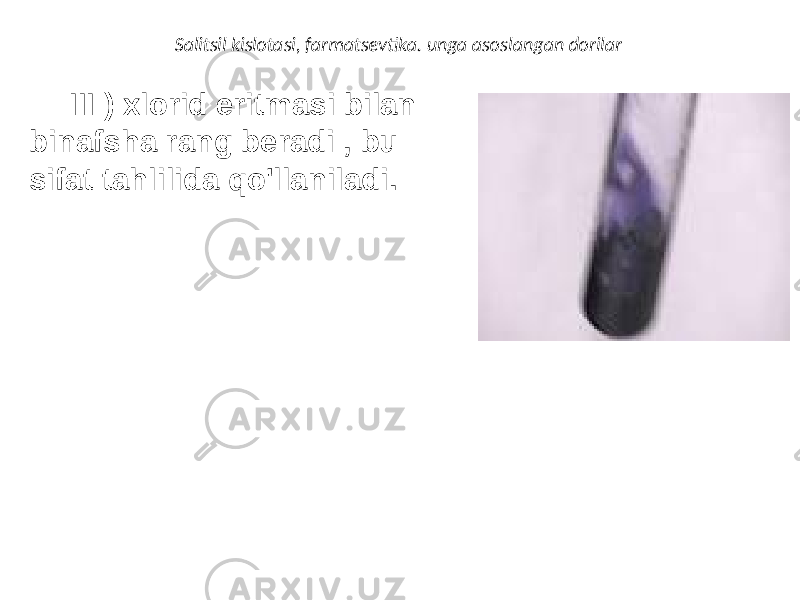 Salitsil kislotasi, farmatsevtika. unga asoslangan dorilar

III ) xlorid eritmasi bilan binafsha rang beradi , bu sifat tahlilida qo'llaniladi.

ARXIV.UZ

ARXIV.UZ

ARXIV.UZ

ARXIV.UZ